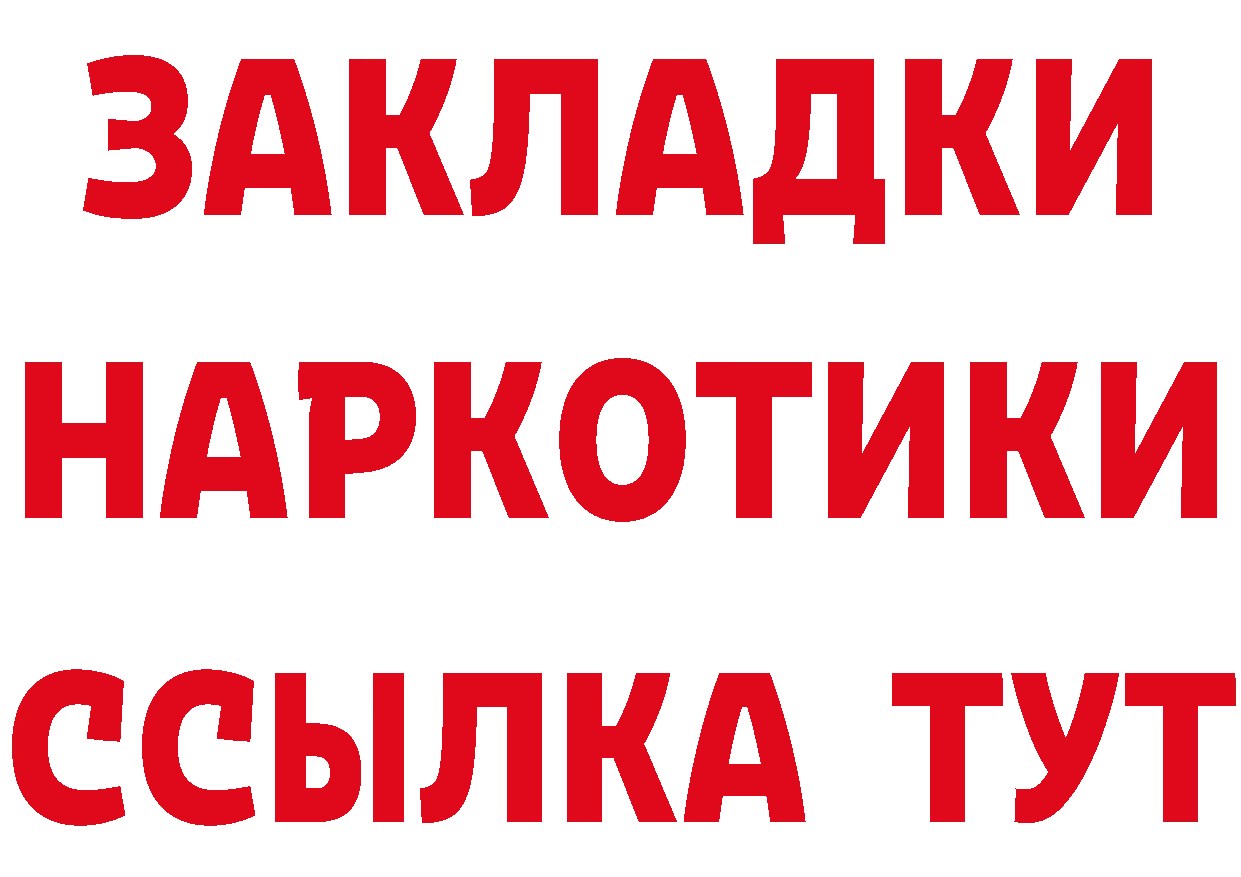 ЗАКЛАДКИ НАРКОТИКИ ССЫЛКА ТУТ